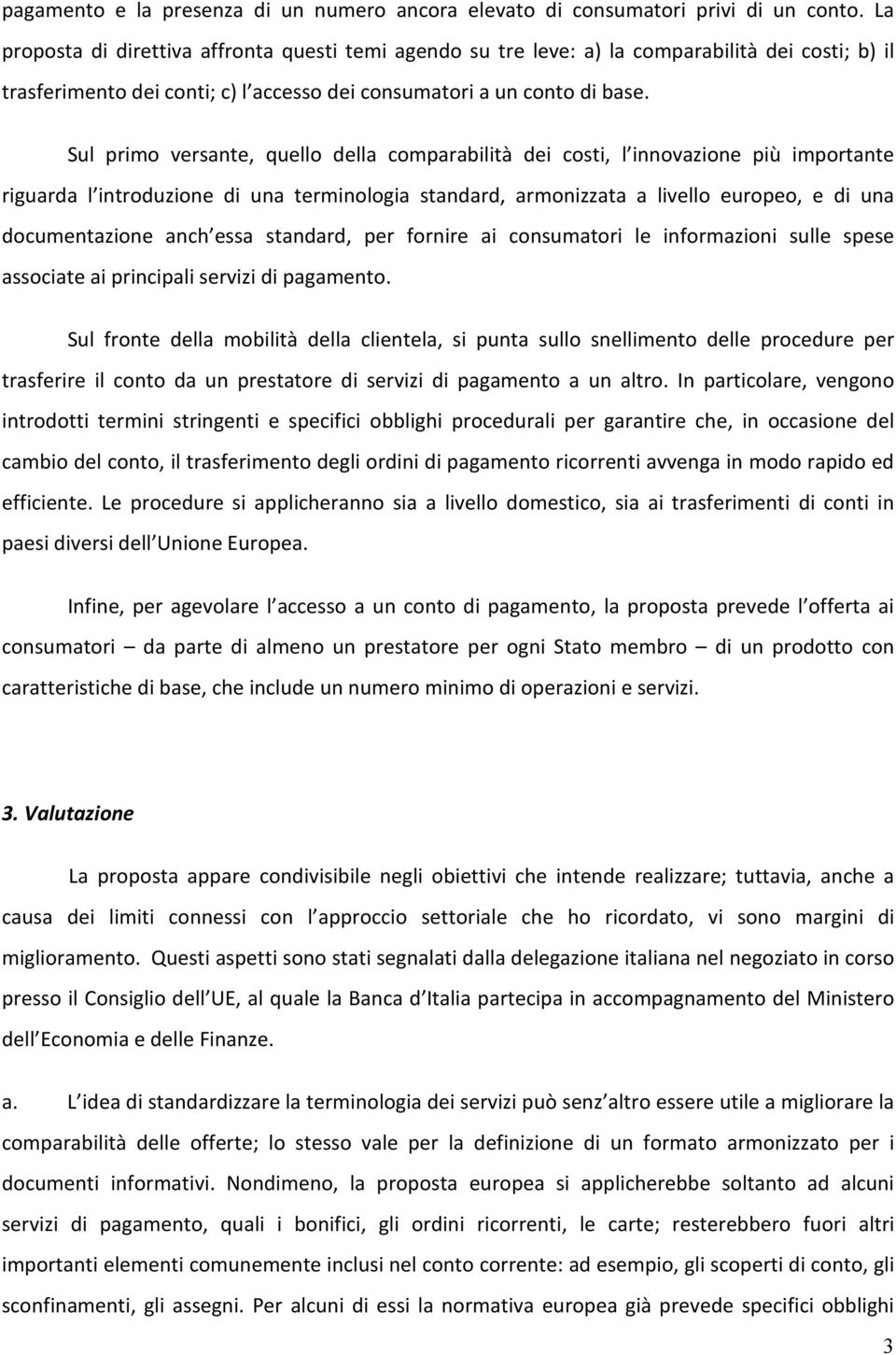 pagamento e la presenza di un numero ancora elevato di consumatori privi di un conto. La proposta di direttiva affronta questi temi agendo su tre leve: a) la comparabilità dei costi; b) il trasferimento dei conti; c) l accesso dei consumatori a un conto di base.

Sul primo versante, quello della comparabilità dei costi, l innovazione più importante riguarda l introduzione di una terminologia standard, armonizzata a livello europeo, e di una documentazione anch essa standard, per fornire ai consumatori le informazioni sulle spese associate ai principali servizi di pagamento.

Sul fronte della mobilità della clientela, si punta sullo snellimento delle procedure per trasferire il conto da un prestatore di servizi di pagamento a un altro. In particolare, vengono introdotti termini stringenti e specifici obblighi procedurali per garantire che, in occasione del cambio del conto, il trasferimento degli ordini di pagamento ricorrenti avvenga in modo rapido ed efficiente. Le procedure si applicheranno sia a livello domestico, sia ai trasferimenti di conti in paesi diversi dell Unione Europea.

Infine, per agevolare l accesso a un conto di pagamento, la proposta prevede l offerta ai consumatori – da parte di almeno un prestatore per ogni Stato membro – di un prodotto con caratteristiche di base, che include un numero minimo di operazioni e servizi.

3. Valutazione

La proposta appare condivisibile negli obiettivi che intende realizzare; tuttavia, anche a causa dei limiti connessi con l approccio settoriale che ho ricordato, vi sono margini di miglioramento. Questi aspetti sono stati segnalati dalla delegazione italiana nel negoziato in corso presso il Consiglio dell UE, al quale la Banca d Italia partecipa in accompagnamento del Ministero dell Economia e delle Finanze.

a. L idea di standardizzare la terminologia dei servizi può senz altro essere utile a migliorare la comparabilità delle offerte; lo stesso vale per la definizione di un formato armonizzato per i documenti informativi. Nondimeno, la proposta europea si applicherebbe soltanto ad alcuni servizi di pagamento, quali i bonifici, gli ordini ricorrenti, le carte; resterebbero fuori altri importanti elementi comunemente inclusi nel conto corrente: ad esempio, gli scoperti di conto, gli sconfinamenti, gli assegni. Per alcuni di essi la normativa europea già prevede specifici obblighi

3